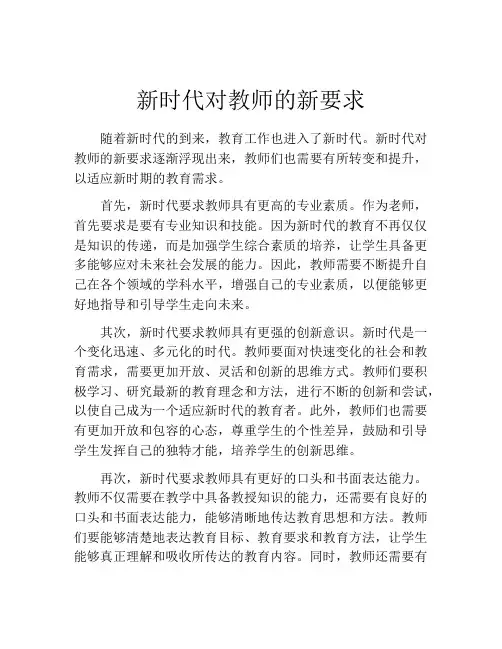 新时代对教师的新要求

随着新时代的到来，教育工作也进入了新时代。新时代对教师的新要求逐渐浮现出来，教师们也需要有所转变和提升，以适应新时期的教育需求。

首先，新时代要求教师具有更高的专业素质。作为老师，首先要求是要有专业知识和技能。因为新时代的教育不再仅仅是知识的传递，而是加强学生综合素质的培养，让学生具备更多能够应对未来社会发展的能力。因此，教师需要不断提升自己在各个领域的学科水平，增强自己的专业素质，以便能够更好地指导和引导学生走向未来。

其次，新时代要求教师具有更强的创新意识。新时代是一个变化迅速、多元化的时代。教师要面对快速变化的社会和教育需求，需要更加开放、灵活和创新的思维方式。教师们要积极学习、研究最新的教育理念和方法，进行不断的创新和尝试，以使自己成为一个适应新时代的教育者。此外，教师们也需要有更加开放和包容的心态，尊重学生的个性差异，鼓励和引导学生发挥自己的独特才能，培养学生的创新思维。

再次，新时代要求教师具有更好的口头和书面表达能力。教师不仅需要在教学中具备教授知识的能力，还需要有良好的口头和书面表达能力，能够清晰地传达教育思想和方法。教师们要能够清楚地表达教育目标、教育要求和教育方法，让学生能够真正理解和吸收所传达的教育内容。同时，教师还需要有